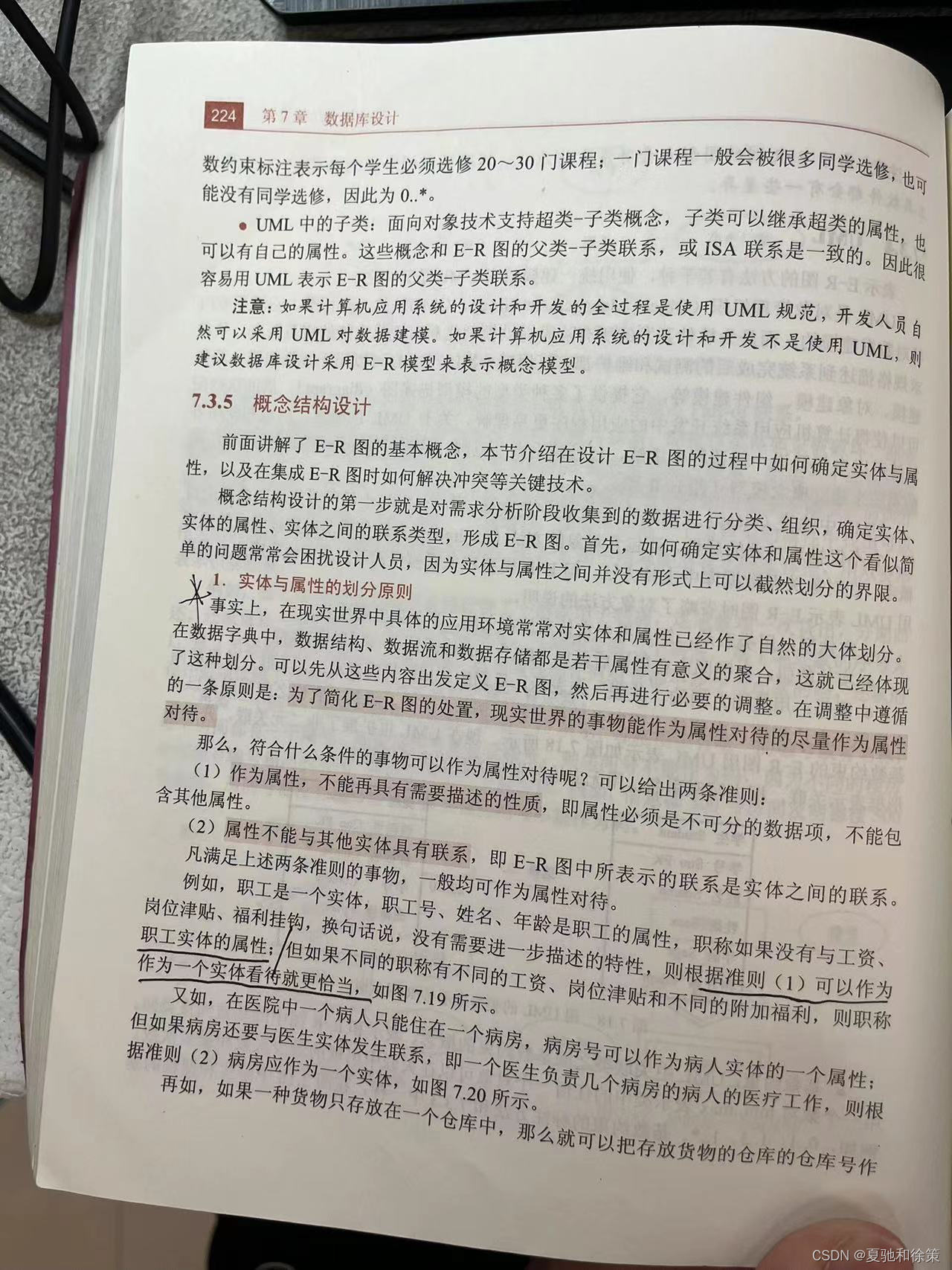 224 第7章 数据库设计

数约束标注表示每个学生必须选修 20～30 门课程；一门课程一般会被很多同学选修，也可能没有同学选修，因此为 0..*。

● UML 中的子类：面向对象技术支持超类-子类概念，子类可以继承超类的属性，也可以有自己的属性。这些概念和 E-R 图的父类-子类联系，或 ISA 联系是一致的。因此很容易用 UML 表示 E-R 图的父类-子类联系。

注意：如果计算机应用系统的设计和开发的全过程是使用 UML 规范，开发人员自然可以采用 UML 对数据建模。如果计算机应用系统的设计和开发不是使用 UML，则建议数据库设计采用 E-R 模型来表示概念模型。

7.3.5 概念结构设计

前面讲解了 E-R 图的基本概念，本节介绍在设计 E-R 图的过程中如何确定实体与属性，以及在集成 E-R 图时如何解决冲突等关键技术。

概念结构设计的第一步就是对需求分析阶段收集到的数据进行分类、组织，确定实体、实体的属性、实体之间的联系类型，形成 E-R 图。首先，如何确定实体和属性这个看似简单的问题常常会困扰设计人员，因为实体与属性之间并没有形式上可以截然划分的界限。

1. 实体与属性的划分原则

事实上，在现实世界中具体的应用环境常常对实体和属性已经作了自然的大体划分。在数据字典中，数据结构、数据流和数据存储都是若干属性有意义的聚合，这就已经体现了这种划分。可以先从这些内容出发定义 E-R 图，然后再进行必要的调整。在调整中遵循的一条原则是：为了简化 E-R 图的处置，现实世界的事物能作为属性对待的尽量作为属性对待。

那么，符合什么条件的事物可以作为属性对待呢？可以给出两条准则：

（1）作为属性，不能再具有需要描述的性质，即属性必须是不可分的数据项，不能包含其他属性。

（2）属性不能与其他实体具有联系，即 E-R 图中所表示的联系是实体之间的联系。

凡满足上述两条准则的事物，一般均可作为属性对待。

例如，职工是一个实体，职工号、姓名、年龄是职工的属性，职称如果没有与工资、岗位津贴、福利挂钩，换句话说，没有需要进一步描述的特性，则根据准则（1）可以作为职工实体的属性；但如果不同的职称有不同的工资、岗位津贴和不同的附加福利，则职称作为一个实体看待就更恰当，如图 7.19 所示。

又如，在医院中一个病人只能住在一个病房，病房号可以作为病人实体的一个属性；但如果病房还要与医生实体发生联系，即一个医生负责几个病房的病人的医疗工作，则根据准则（2）病房应作为一个实体，如图 7.20 所示。

再如，如果一种货物只存放在一个仓库中，那么就可以把存放货物的仓库的仓库号作

CSDN @夏驰和徐策